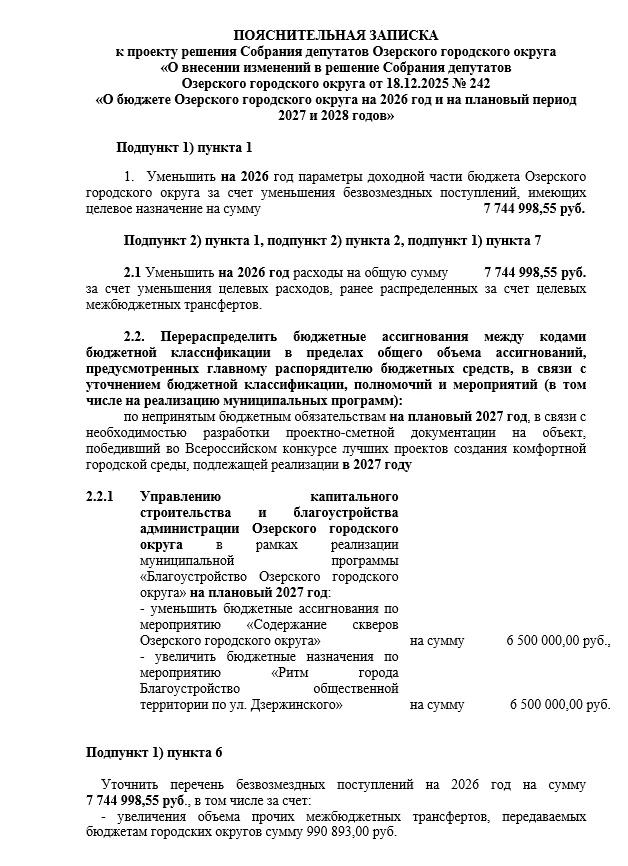 ПОЯСНИТЕЛЬНАЯ ЗАПИСКА
к проекту решения Собрания депутатов Озерского городского округа
«О внесении изменений в решение Собрания депутатов
Озерского городского округа от 18.12.2025 № 242
«О бюджете Озерского городского округа на 2026 год и на плановый период
2027 и 2028 годов»

Подпункт 1) пункта 1

1. Уменьшить на 2026 год параметры доходной части бюджета Озерского городского округа за счет уменьшения безвозмездных поступлений, имеющих целевое назначение на сумму 7 744 998,55 руб.

Подпункт 2) пункта 1, подпункт 2) пункта 2, подпункт 1) пункта 7

2.1 Уменьшить на 2026 год расходы на общую сумму 7 744 998,55 руб. за счет уменьшения целевых расходов, ранее распределенных за счет целевых межбюджетных трансфертов.

2.2. Перераспределить бюджетные ассигнования между кодами бюджетной классификации в пределах общего объема ассигнований, предусмотренных главному распорядителю бюджетных средств, в связи с уточнением бюджетной классификации, полномочий и мероприятий (в том числе на реализацию муниципальных программ):

по непринятым бюджетным обязательствам на плановый 2027 год, в связи с необходимостью разработки проектно-сметной документации на объект, победивший во Всероссийском конкурсе лучших проектов создания комфортной городской среды, подлежащей реализации в 2027 году

2.2.1 Управлению капитального строительства и благоустройства администрации Озерского городского округа в рамках реализации муниципальной программы «Благоустройство Озерского городского округа» на плановый 2027 год:
- уменьшить бюджетные ассигнования по мероприятию «Содержание скверов Озерского городского округа» на сумму 6 500 000,00 руб.,
- увеличить бюджетные назначения по мероприятию «Ритм города Благоустройство общественной территории по ул. Дзержинского» на сумму 6 500 000,00 руб.

Подпункт 1) пункта 6

Уточнить перечень безвозмездных поступлений на 2026 год на сумму 7 744 998,55 руб., в том числе за счет:
- увеличения объема прочих межбюджетных трансфертов, передаваемых бюджетам городских округов сумму 990 893,00 руб.